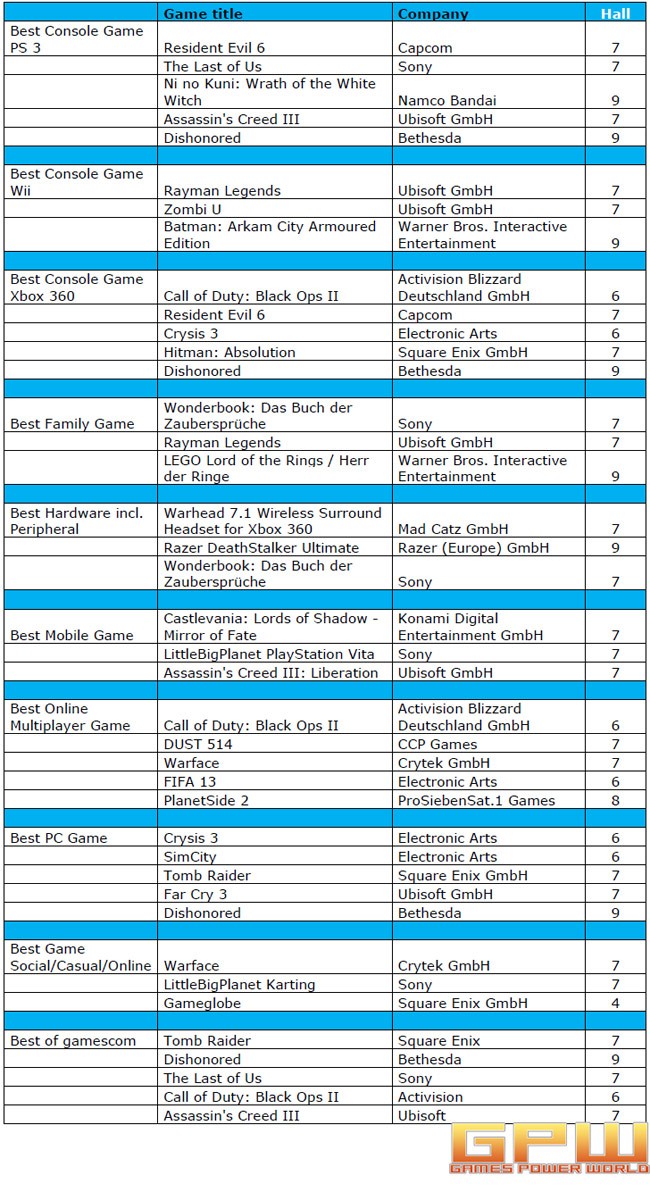 | | Game title | Company | Hall |
|---|---|---|---|
| Best Console Game PS 3 | Resident Evil 6 | Capcom | 7 |
| | The Last of Us | Sony | 7 |
| | Ni no Kuni: Wrath of the White Witch | Namco Bandai | 9 |
| | Assassin's Creed III | Ubisoft GmbH | 7 |
| | Dishonored | Bethesda | 9 |
| | | | |
| Best Console Game Wii | Rayman Legends | Ubisoft GmbH | 7 |
| | Zombi U | Ubisoft GmbH | 7 |
| | Batman: Arkam City Armoured Edition | Warner Bros. Interactive Entertainment | 9 |
| | | | |
| Best Console Game Xbox 360 | Call of Duty: Black Ops II | Activision Blizzard Deutschland GmbH | 6 |
| | Resident Evil 6 | Capcom | 7 |
| | Crysis 3 | Electronic Arts | 6 |
| | Hitman: Absolution | Square Enix GmbH | 7 |
| | Dishonored | Bethesda | 9 |
| | | | |
| Best Family Game | Wonderbook: Das Buch der Zaubersprüche | Sony | 7 |
| | Rayman Legends | Ubisoft GmbH | 7 |
| | LEGO Lord of the Rings / Herr der Ringe | Warner Bros. Interactive Entertainment | 9 |
| | | | |
| Best Hardware incl. Peripheral | Warhead 7.1 Wireless Surround Headset for Xbox 360 | Mad Catz GmbH | 7 |
| | Razer DeathStalker Ultimate | Razer (Europe) GmbH | 9 |
| | Wonderbook: Das Buch der Zaubersprüche | Sony | 7 |
| | | | |
| Best Mobile Game | Castlevania: Lords of Shadow - Mirror of Fate | Konami Digital Entertainment GmbH | 7 |
| | LittleBigPlanet PlayStation Vita | Sony | 7 |
| | Assassin's Creed III: Liberation | Ubisoft GmbH | 7 |
| | | | |
| Best Online Multiplayer Game | Call of Duty: Black Ops II | Activision Blizzard Deutschland GmbH | 6 |
| | DUST 514 | CCP Games | 7 |
| | Warface | Crytek GmbH | 7 |
| | FIFA 13 | Electronic Arts | 6 |
| | PlanetSide 2 | ProSiebenSat.1 Games | 8 |
| | | | |
| Best PC Game | Crysis 3 | Electronic Arts | 6 |
| | SimCity | Electronic Arts | 6 |
| | Tomb Raider | Square Enix GmbH | 7 |
| | Far Cry 3 | Ubisoft GmbH | 7 |
| | Dishonored | Bethesda | 9 |
| | | | |
| Best Game Social/Casual/Online | Warface | Crytek GmbH | 7 |
| | LittleBigPlanet Karting | Sony | 7 |
| | Gameglobe | Square Enix GmbH | 4 |
| | | | |
| Best of gamescom | Tomb Raider | Square Enix | 7 |
| | Dishonored | Bethesda | 9 |
| | The Last of Us | Sony | 7 |
| | Call of Duty: Black Ops II | Activision | 6 |
| | Assassin's Creed III | Ubisoft | 7 |

GPW
GAMES POWER WORLD